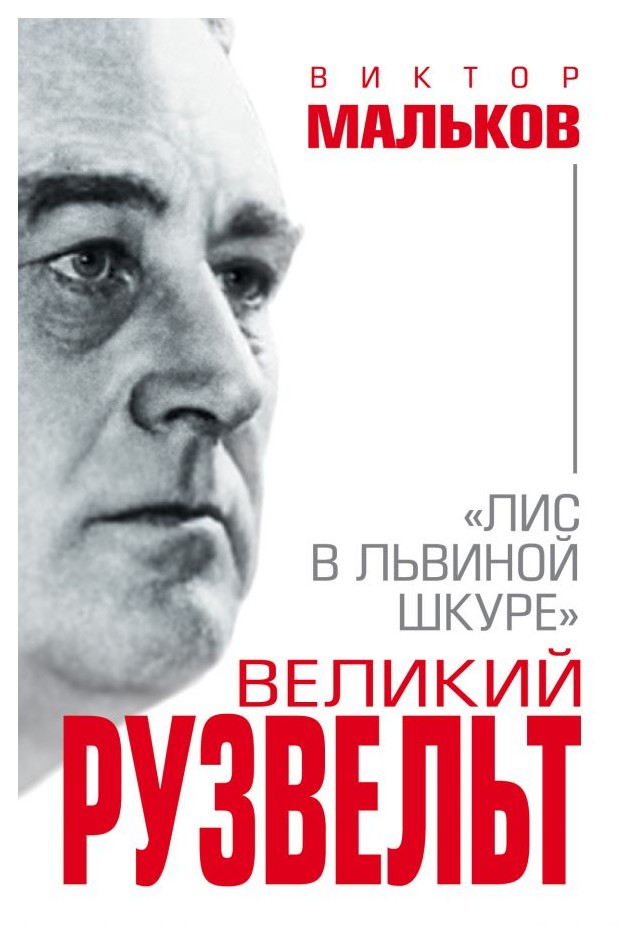 ВИКТОР
МАЛЬКОВ

«ЛИС
В ЛЬВИНОЙ
ШКУРЕ»

ВЕЛИКИЙ
РУЗВЕЛЬТ